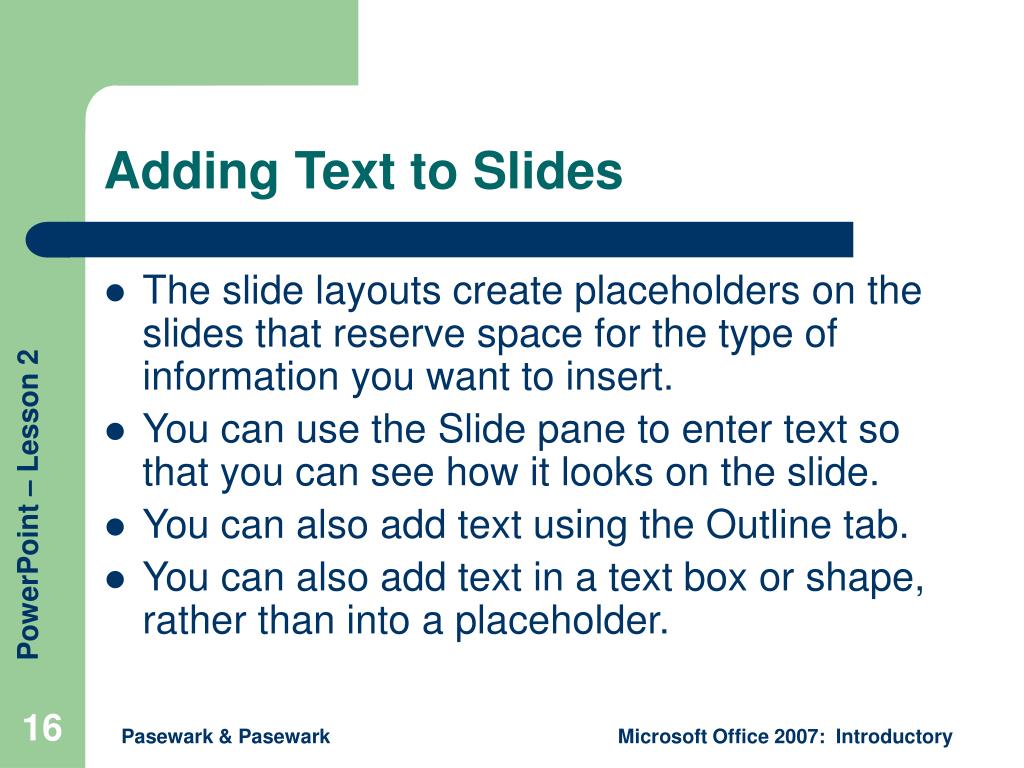 Adding Text to Slides

- The slide layouts create placeholders on the slides that reserve space for the type of information you want to insert.
- You can use the Slide pane to enter text so that you can see how it looks on the slide.
- You can also add text using the Outline tab.
- You can also add text in a text box or shape, rather than into a placeholder.

PowerPoint – Lesson 2

16

Pasewark & Pasewark

Microsoft Office 2007: Introductory